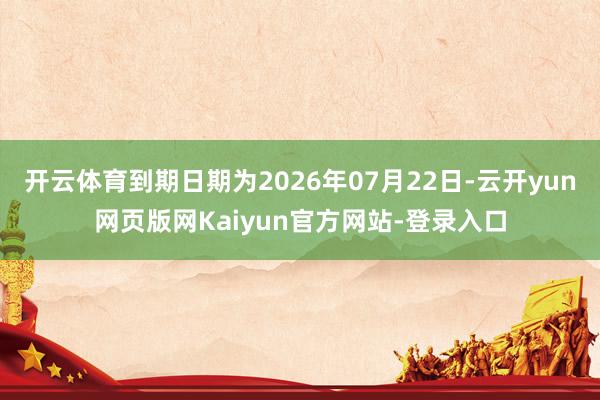 开云体育到期日期为2026年07月22日-云开yun网页版网Kaiyun官方网站-登录入口